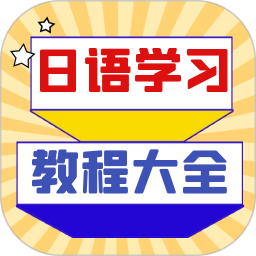 日语学习

教程大全